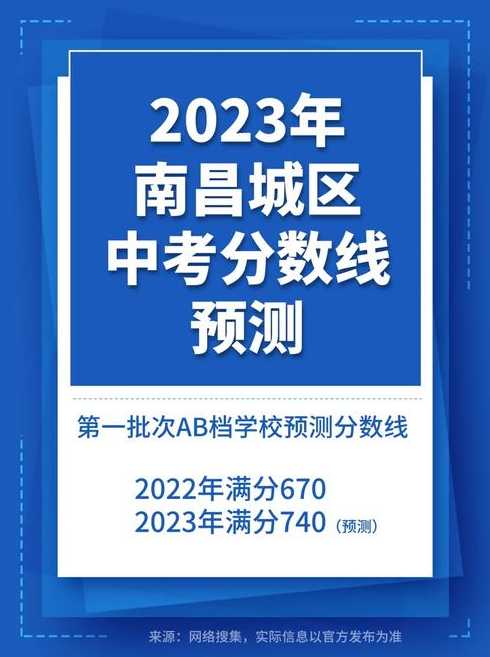 2023年
南昌城区
中考分数线
预测

第一批次AB档学校预测分数线

2022年满分670
2023年满分740（预测）

来源：网络搜集，实际信息以官方发布为准